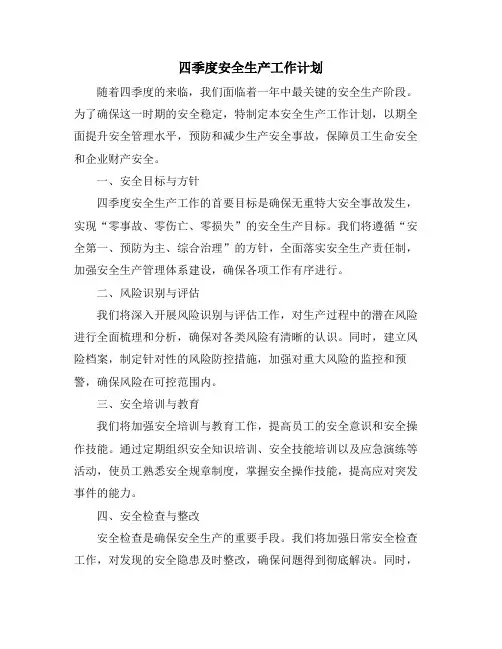 四季度安全生产工作计划

随着四季度的来临，我们面临着一年中最关键的安全生产阶段。为了确保这一时期的安全稳定，特制定本安全生产工作计划，以期全面提升安全管理水平，预防和减少生产安全事故，保障员工生命安全和企业财产安全。

一、安全目标与方针

四季度安全生产工作的首要目标是确保无重特大安全事故发生，实现“零事故、零伤亡、零损失”的安全生产目标。我们将遵循“安全第一、预防为主、综合治理”的方针，全面落实安全生产责任制，加强安全生产管理体系建设，确保各项工作有序进行。

二、风险识别与评估

我们将深入开展风险识别与评估工作，对生产过程中的潜在风险进行全面梳理和分析，确保对各类风险有清晰的认识。同时，建立风险档案，制定针对性的风险防控措施，加强对重大风险的监控和预警，确保风险在可控范围内。

三、安全培训与教育

我们将加强安全培训与教育工作，提高员工的安全意识和安全操作技能。通过定期组织安全知识培训、安全技能培训以及应急演练等活动，使员工熟悉安全规章制度，掌握安全操作技能，提高应对突发事件的能力。

四、安全检查与整改

安全检查是确保安全生产的重要手段。我们将加强日常安全检查工作，对发现的安全隐患及时整改，确保问题得到彻底解决。同时，